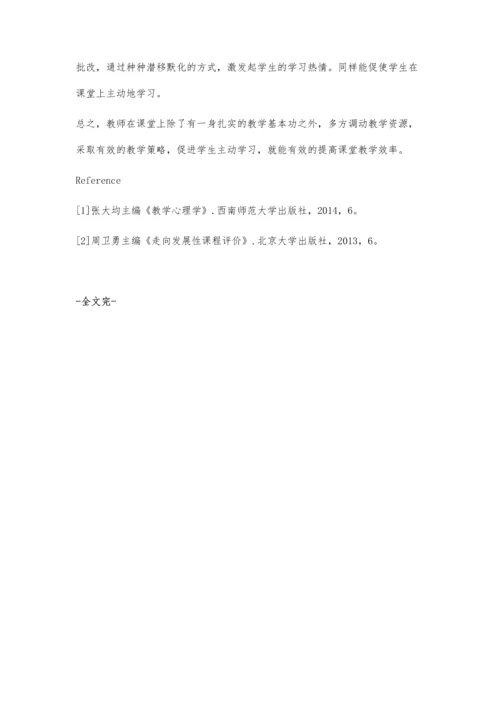 批改，通过种种潜移默化的方式，激发起学生的学习热情。同样能促使学生在课堂上主动地学习。

总之，教师在课堂上除了有一身扎实的教学基本功之外，多方调动教学资源，采取有效的教学策略，促进学生主动学习，就能有效的提高课堂教学效率。

Reference

[1]张大均主编《教学心理学》.西南师范大学出版社，2014，6。

[2]周卫勇主编《走向发展性课程评价》.北京大学出版社，2013，6。

-全文完-